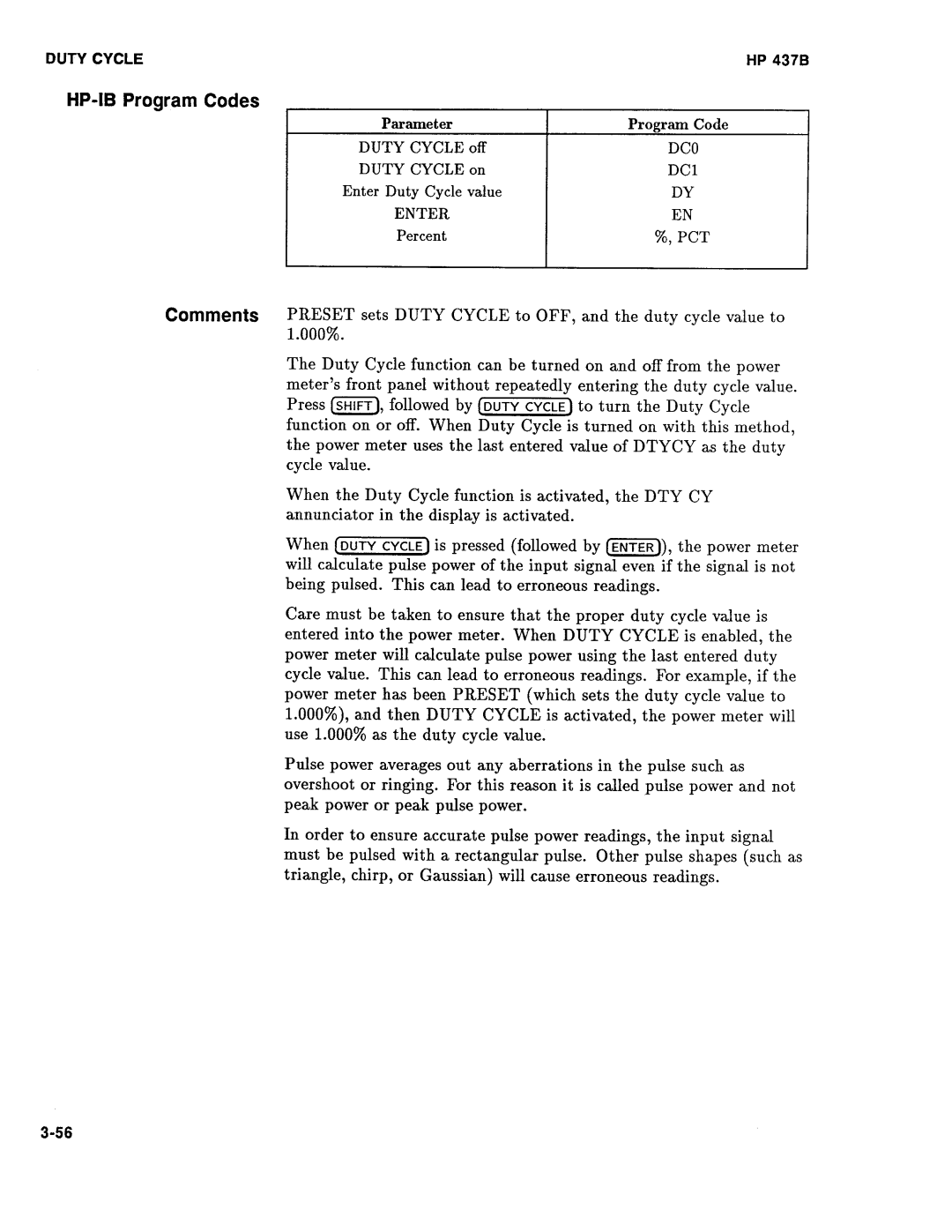 DUTY CYCLE

HP 437B

HP-IB Program Codes

| Parameter | Program Code |
|---|---|
| DUTY CYCLE off | DC0 |
| DUTY CYCLE on | DC1 |
| Enter Duty Cycle value | DY |
| ENTER | EN |
| Percent | %, PCT |

Comments

PRESET sets DUTY CYCLE to OFF, and the duty cycle value to 1.000%.

The Duty Cycle function can be turned on and off from the power meter's front panel without repeatedly entering the duty cycle value. Press SHIFT, followed by DUTY CYCLE to turn the Duty Cycle function on or off. When Duty Cycle is turned on with this method, the power meter uses the last entered value of DTYCY as the duty cycle value.

When the Duty Cycle function is activated, the DTY CY annunciator in the display is activated.

When DUTY CYCLE is pressed (followed by ENTER), the power meter will calculate pulse power of the input signal even if the signal is not being pulsed. This can lead to erroneous readings.

Care must be taken to ensure that the proper duty cycle value is entered into the power meter. When DUTY CYCLE is enabled, the power meter will calculate pulse power using the last entered duty cycle value. This can lead to erroneous readings. For example, if the power meter has been PRESET (which sets the duty cycle value to 1.000%), and then DUTY CYCLE is activated, the power meter will use 1.000% as the duty cycle value.

Pulse power averages out any aberrations in the pulse such as overshoot or ringing. For this reason it is called pulse power and not peak power or peak pulse power.

In order to ensure accurate pulse power readings, the input signal must be pulsed with a rectangular pulse. Other pulse shapes (such as triangle, chirp, or Gaussian) will cause erroneous readings.

3-56